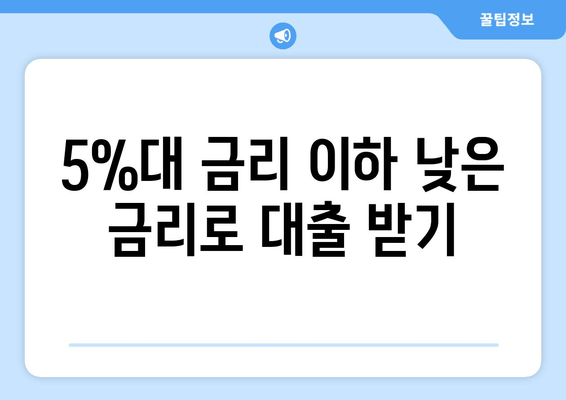 꿀팁정보

5%대 금리 이하 낮은 금리로 대출 받기